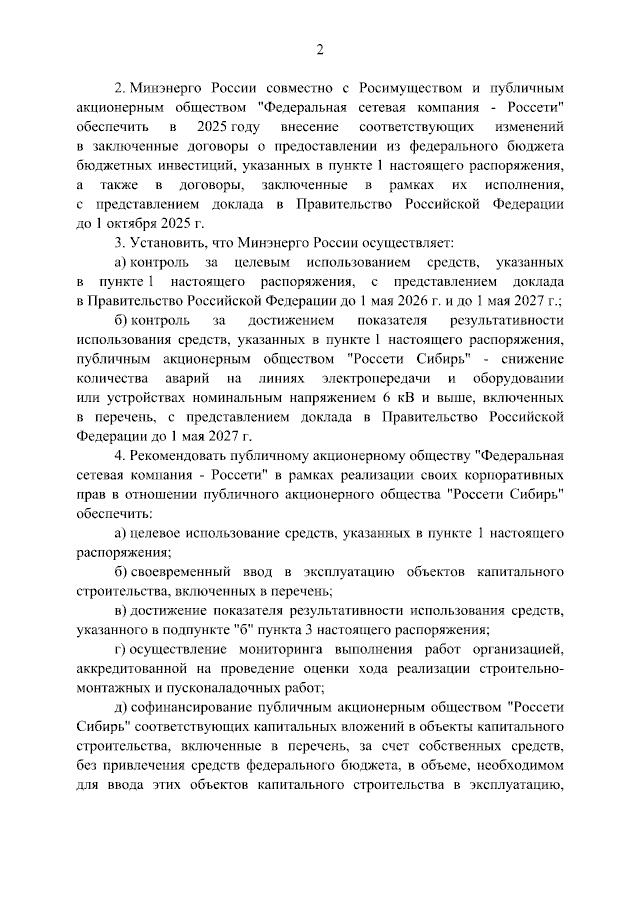 2

2. Минэнерго России совместно с Росимуществом и публичным акционерным обществом "Федеральная сетевая компания - Россети" обеспечить в 2025 году внесение соответствующих изменений в заключенные договоры о предоставлении из федерального бюджета бюджетных инвестиций, указанных в пункте 1 настоящего распоряжения, а также в договоры, заключенные в рамках их исполнения, с представлением доклада в Правительство Российской Федерации до 1 октября 2025 г.

3. Установить, что Минэнерго России осуществляет:

а) контроль за целевым использованием средств, указанных в пункте 1 настоящего распоряжения, с представлением доклада в Правительство Российской Федерации до 1 мая 2026 г. и до 1 мая 2027 г.;

б) контроль за достижением показателя результативности использования средств, указанных в пункте 1 настоящего распоряжения, публичным акционерным обществом "Россети Сибирь" - снижение количества аварий на линиях электропередачи и оборудовании или устройствах номинальным напряжением 6 кВ и выше, включенных в перечень, с представлением доклада в Правительство Российской Федерации до 1 мая 2027 г.

4. Рекомендовать публичному акционерному обществу "Федеральная сетевая компания - Россети" в рамках реализации своих корпоративных прав в отношении публичного акционерного общества "Россети Сибирь" обеспечить:

а) целевое использование средств, указанных в пункте 1 настоящего распоряжения;

б) своевременный ввод в эксплуатацию объектов капитального строительства, включенных в перечень;

в) достижение показателя результативности использования средств, указанного в подпункте "б" пункта 3 настоящего распоряжения;

г) осуществление мониторинга выполнения работ организацией, аккредитованной на проведение оценки хода реализации строительно-монтажных и пусконаладочных работ;

д) софинансирование публичным акционерным обществом "Россети Сибирь" соответствующих капитальных вложений в объекты капитального строительства, включенные в перечень, за счет собственных средств, без привлечения средств федерального бюджета, в объеме, необходимом для ввода этих объектов капитального строительства в эксплуатацию,